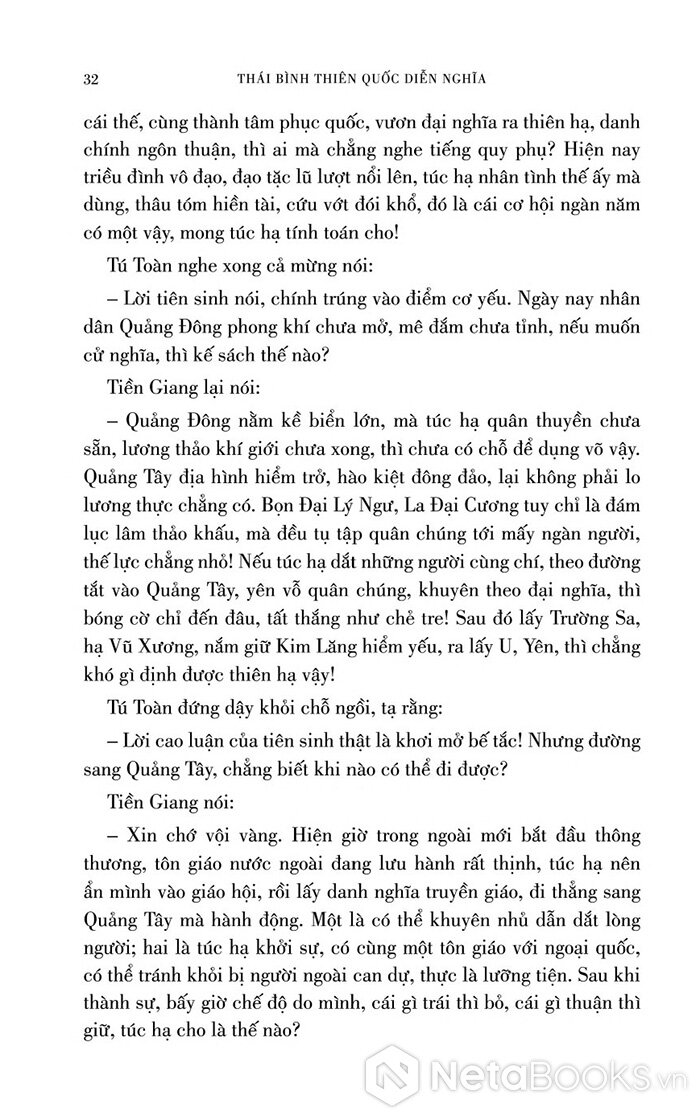 32 THÁI BÌNH THIÊN QUỐC DIỄN NGHĨA

cái thế, cùng thành tâm phục quốc, vươn đại nghĩa ra thiên hạ, danh chính ngôn thuận, thì ai mà chẳng nghe tiếng quy phụ? Hiện nay triều đình vô đạo, đạo tặc lũ lượt nổi lên, túc hạ nhân tình thế ấy mà dùng, thâu tóm hiền tài, cứu vớt đói khổ, đó là cái cơ hội ngàn năm có một vậy, mong túc hạ tính toán cho!

Tú Toàn nghe xong cả mừng nói:

– Lời tiên sinh nói, chính trúng vào điểm cơ yếu. Ngày nay nhân dân Quảng Đông phong khí chưa mở, mê đắm chưa tỉnh, nếu muốn cử nghĩa, thì kế sách thế nào?

Tiền Giang lại nói:

– Quảng Đông nằm kề biển lớn, mà túc hạ quân thuyền chưa sẵn, lương thảo khí giới chưa xong, thì chưa có chỗ để dụng võ vậy. Quảng Tây địa hình hiểm trở, hào kiệt đông đảo, lại không phải lo lương thực chẳng có. Bọn Đại Lý Ngư, La Đại Cương tuy chỉ là đám lục lâm thảo khấu, mà đều tụ tập quân chúng tới mấy ngàn người, thế lực chẳng nhỏ! Nếu túc hạ dắt những người cùng chí, theo đường tắt vào Quảng Tây, yên vỗ quân chúng, khuyên theo đại nghĩa, thì bóng cờ chỉ đến đâu, tất thắng như chẻ tre! Sau đó lấy Trường Sa, hạ Vũ Xương, nắm giữ Kim Lăng hiểm yếu, ra lấy U, Yên, thì chẳng khó gì định được thiên hạ vậy!

Tú Toàn đứng dậy khỏi chỗ ngồi, tạ rằng:

– Lời cao luận của tiên sinh thật là khơi mở bế tắc! Nhưng đường sang Quảng Tây, chẳng biết khi nào có thể đi được?

Tiền Giang nói:

– Xin chớ vội vàng. Hiện giờ trong ngoài mới bắt đầu thông thương, tôn giáo nước ngoài đang lưu hành rất thịnh, túc hạ nên ẩn mình vào giáo hội, rồi lấy danh nghĩa truyền giáo, đi thẳng sang Quảng Tây mà hành động. Một là có thể khuyên nhủ dẫn dắt lòng người; hai là túc hạ khởi sự, có cùng một tôn giáo với ngoại quốc, có thể tránh khỏi bị người ngoài can dự, thực là lưỡng tiện. Sau khi thành sự, bấy giờ chế độ do mình, cái gì trái thì bỏ, cái gì thuận thì giữ, túc hạ cho là thế nào?

NetaBooks.vn